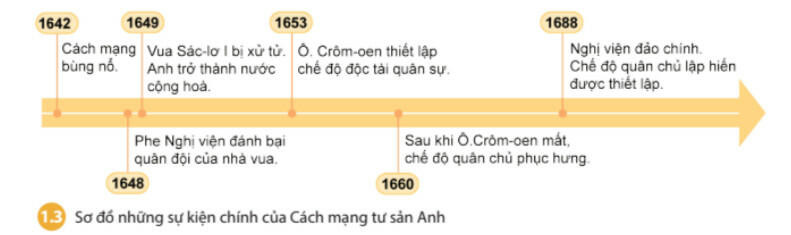 1642
Cách mạng bùng nổ.

1649
Vua Sác-lơ I bị xử tử. Anh trở thành nước cộng hoà.

1653
Ô. Crôm-oen thiết lập chế độ độc tài quân sự.

1688
Nghị viện đảo chính. Chế độ quân chủ lập hiến được thiết lập.

Phe Nghị viện đánh bại quân đội của nhà vua.
1648

Sau khi Ô.Crôm-oen mất, chế độ quân chủ phục hưng.
1660

1.3 Sơ đồ những sự kiện chính của Cách mạng tư sản Anh